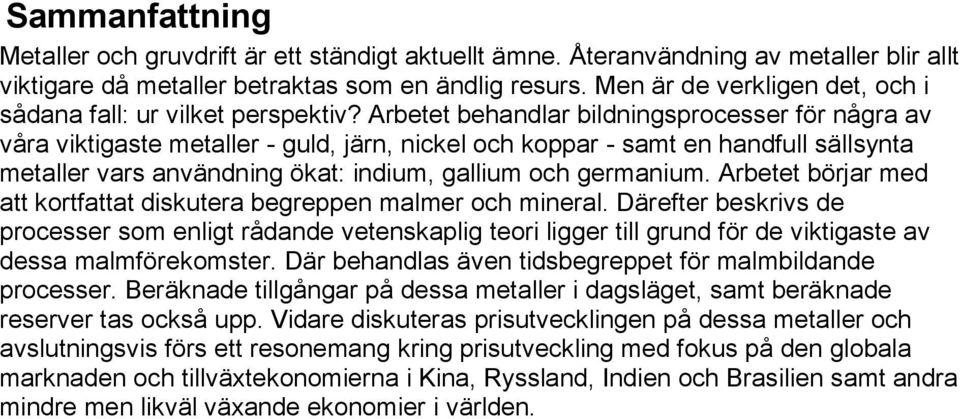 Sammanfattning

Metaller och gruvdrift är ett ständigt aktuellt ämne. Återanvändning av metaller blir allt viktigare då metaller betraktas som en ändlig resurs. Men är de verkligen det, och i sådana fall: ur vilket perspektiv? Arbetet behandlar bildningsprocesser för några av våra viktigaste metaller - guld, järn, nickel och koppar - samt en handfull sällsynta metaller vars användning ökat: indium, gallium och germanium. Arbetet börjar med att kortfattat diskutera begreppen malmer och mineral. Därefter beskrivs de processer som enligt rådande vetenskaplig teori ligger till grund för de viktigaste av dessa malmförekomster. Där behandlas även tidsbegreppet för malmbildande processer. Beräknade tillgångar på dessa metaller i dagsläget, samt beräknade reserver tas också upp. Vidare diskuteras prisutvecklingen på dessa metaller och avslutningsvis förs ett resonemang kring prisutveckling med fokus på den globala marknaden och tillväxtekonomierna i Kina, Ryssland, Indien och Brasilien samt andra mindre men likväl växande ekonomier i världen.